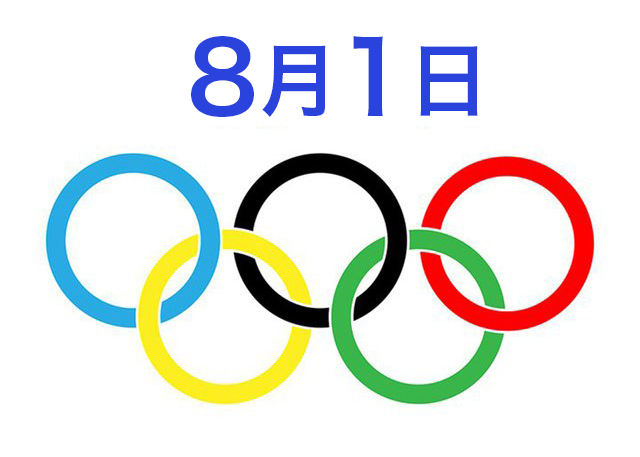 8月1日